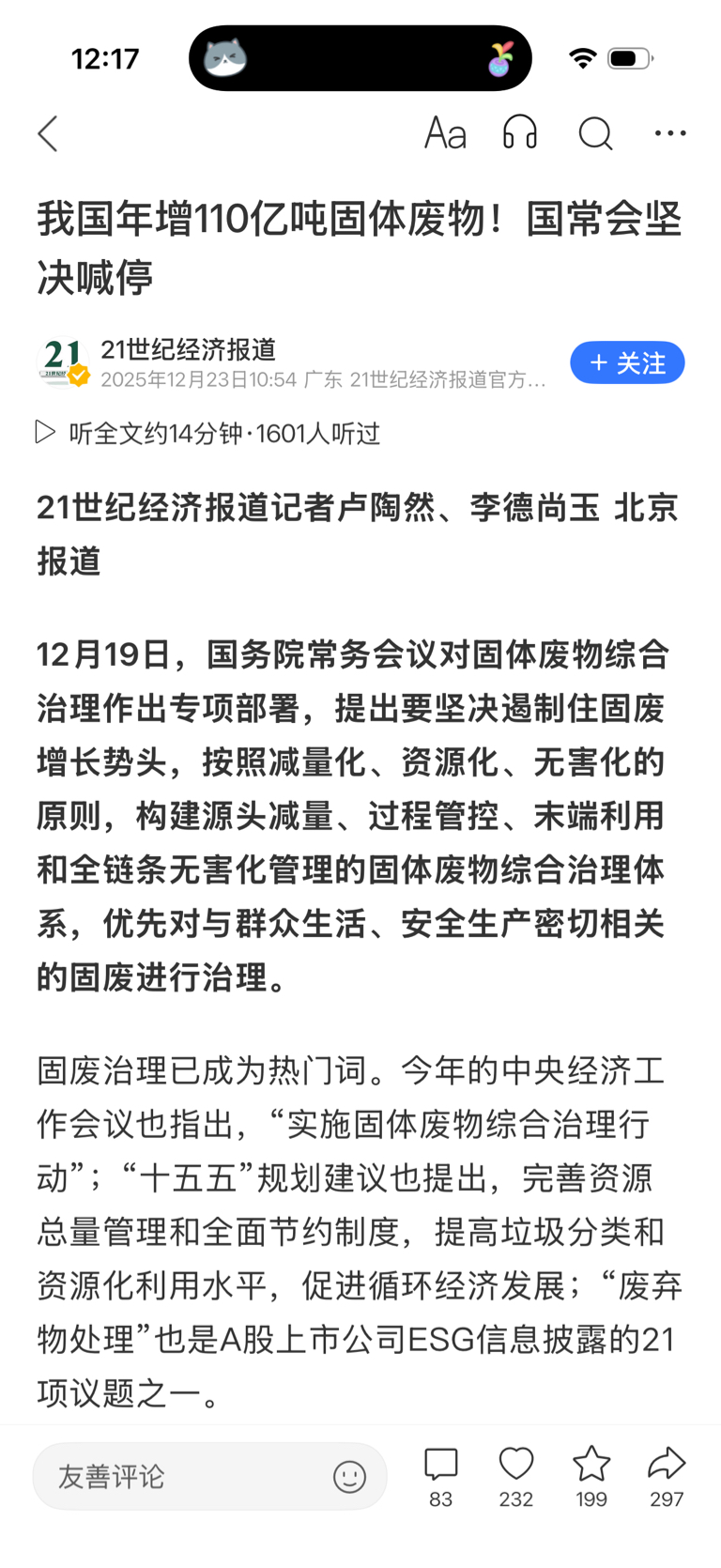 12:17

Aa

我国年增110亿吨固体废物！国常会坚决喊停

21世纪经济报道
2025年12月23日10:54 广东 21世纪经济报道官方…
+ 关注

听全文约14分钟·1601人听过

21世纪经济报道记者卢陶然、李德尚玉 北京报道

12月19日，国务院常务会议对固体废物综合治理作出专项部署，提出要坚决遏制住固废增长势头，按照减量化、资源化、无害化的原则，构建源头减量、过程管控、末端利用和全链条无害化管理的固体废物综合治理体系，优先对与群众生活、安全生产密切相关的固废进行治理。

固废治理已成为热门词。今年的中央经济工作会议也指出，“实施固体废物综合治理行动”；“十五五”规划建议也提出，完善资源总量管理和全面节约制度，提高垃圾分类和资源化利用水平，促进循环经济发展；“废弃物处理”也是A股上市公司ESG信息披露的21项议题之一。

友善评论
83
232
199
297